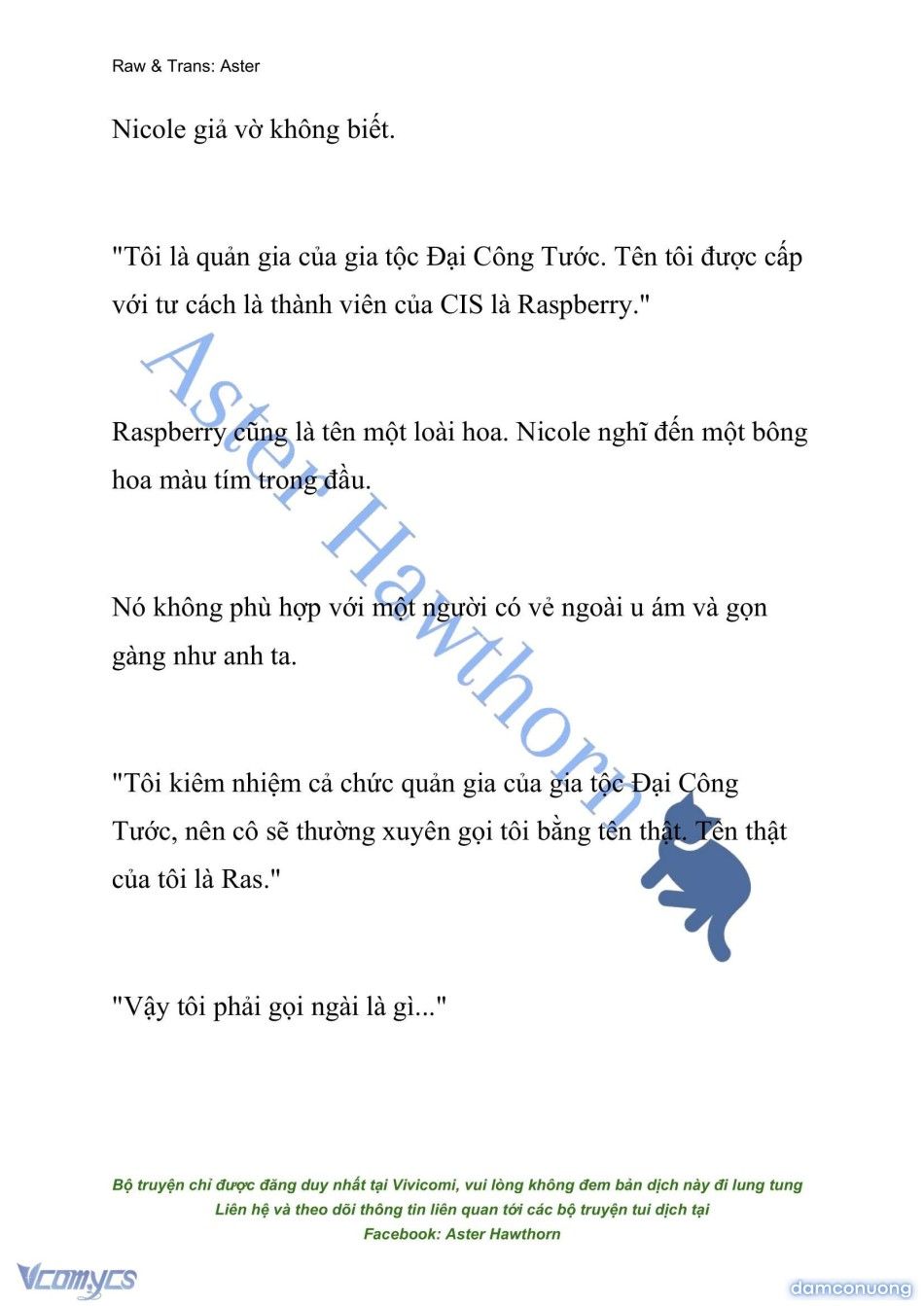 Raw & Trans: Aster

Nicole giả vờ không biết.

"Tôi là quản gia của gia tộc Đại Công Tước. Tên tôi được cấp với tư cách là thành viên của CIS là Raspberry."

Raspberry cũng là tên một loài hoa. Nicole nghĩ đến một bông hoa màu tím trong đầu.

Nó không phù hợp với một người có vẻ ngoài u ám và gọn gàng như anh ta.

"Tôi kiêm nhiệm cả chức quản gia của gia tộc Đại Công Tước, nên cô sẽ thường xuyên gọi tôi bằng tên thật. Tên thật của tôi là Ras."

"Vậy tôi phải gọi ngài là gì..."

Aster Hawthorn

Bộ truyện chỉ được đăng duy nhất tại Vivicomi, vui lòng không đem bản dịch này đi lung tung
Liên hệ và theo dõi thông tin liên quan tới các bộ truyện tui dịch tại
Facebook: Aster Hawthorn

Vcomycs

damconuong